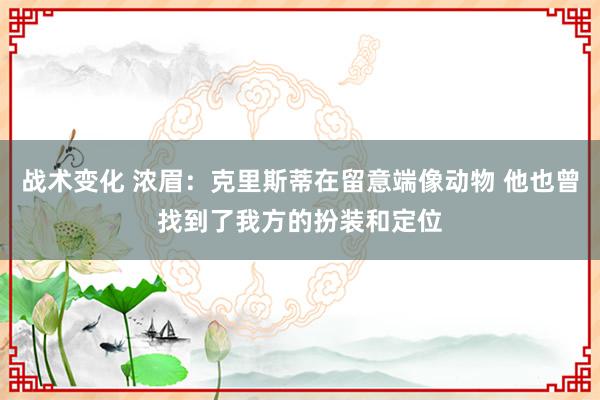 战术变化 浓眉：克里斯蒂在留意端像动物 他也曾找到了我方的扮装和定位